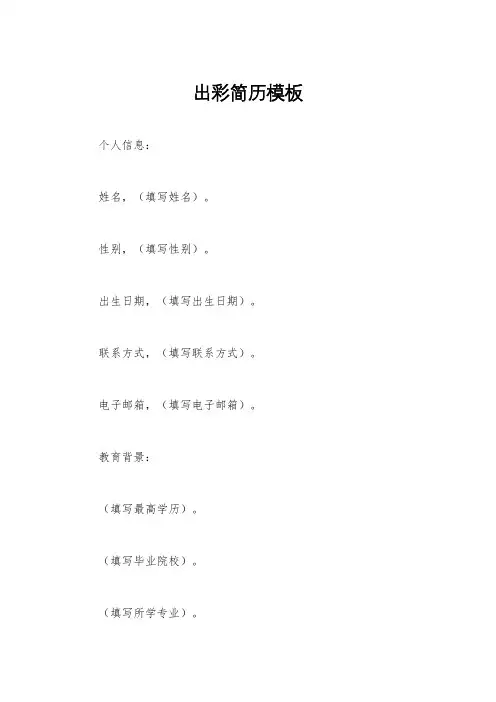 出彩简历模板

个人信息：

姓名，（填写姓名）。

性别，（填写性别）。

出生日期，（填写出生日期）。

联系方式，（填写联系方式）。

电子邮箱，（填写电子邮箱）。

教育背景：

（填写最高学历）。

（填写毕业院校）。

（填写所学专业）。